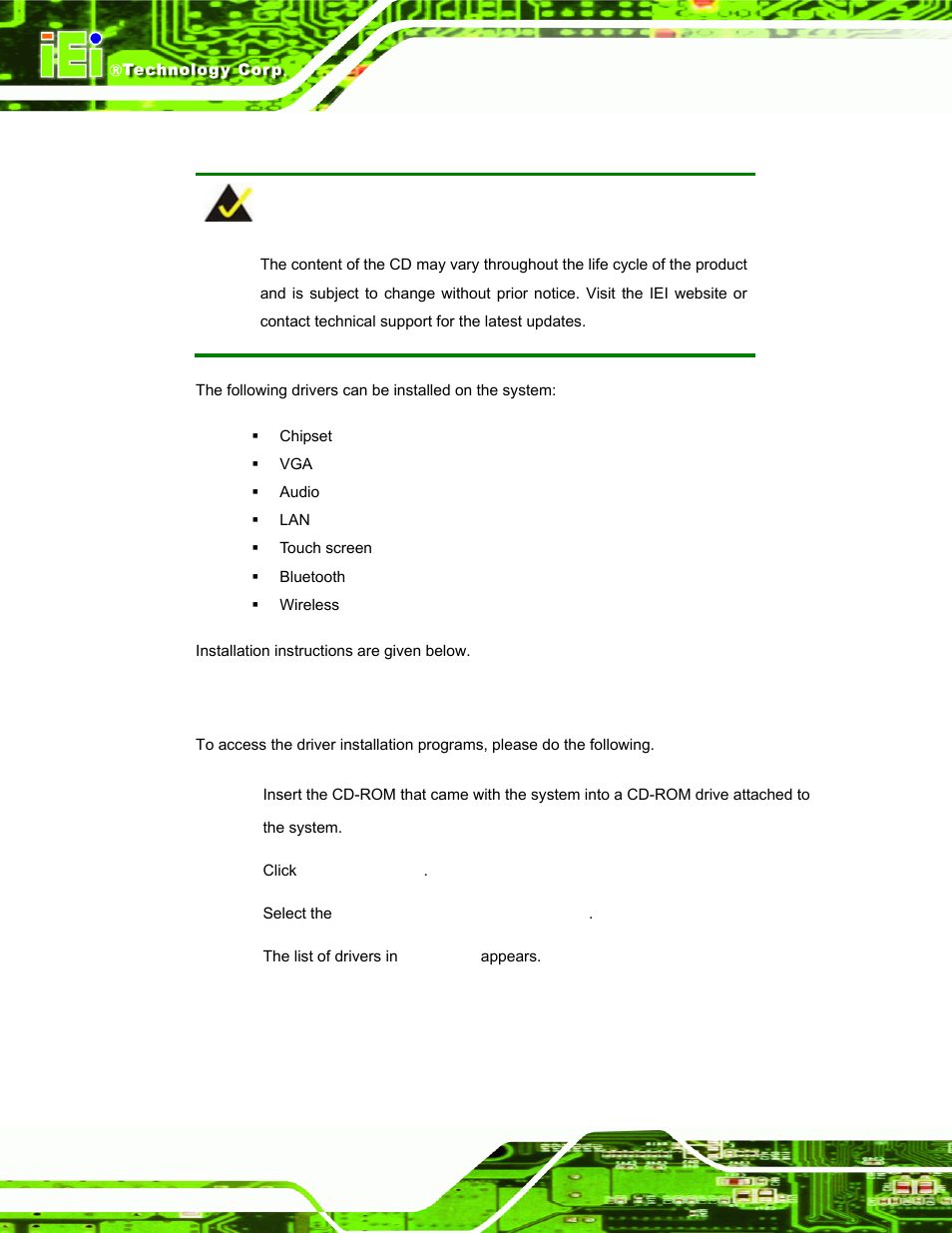 iEi ®Technology Corp.

The content of the CD may vary throughout the life cycle of the product and is subject to change without prior notice. Visit the IEI website or contact technical support for the latest updates.

The following drivers can be installed on the system:

▪ Chipset
▪ VGA
▪ Audio
▪ LAN
▪ Touch screen
▪ Bluetooth
▪ Wireless

Installation instructions are given below.

To access the driver installation programs, please do the following.

Insert the CD-ROM that came with the system into a CD-ROM drive attached to the system.

Click .

Select the .

The list of drivers in appears.